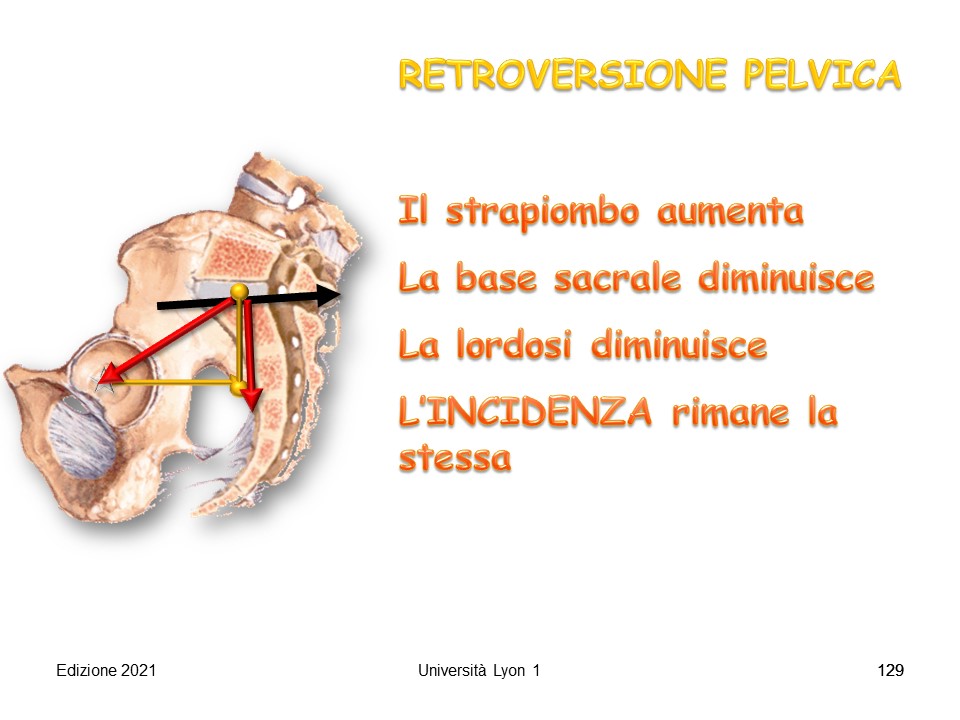 RETROVERSIONE PELVICA

Il strapiombo aumenta

La base sacrale diminuisce

La lordosi diminuisce

L'INCIDENZA rimane la stessa

Edizione 2021

Università Lyon 1

129